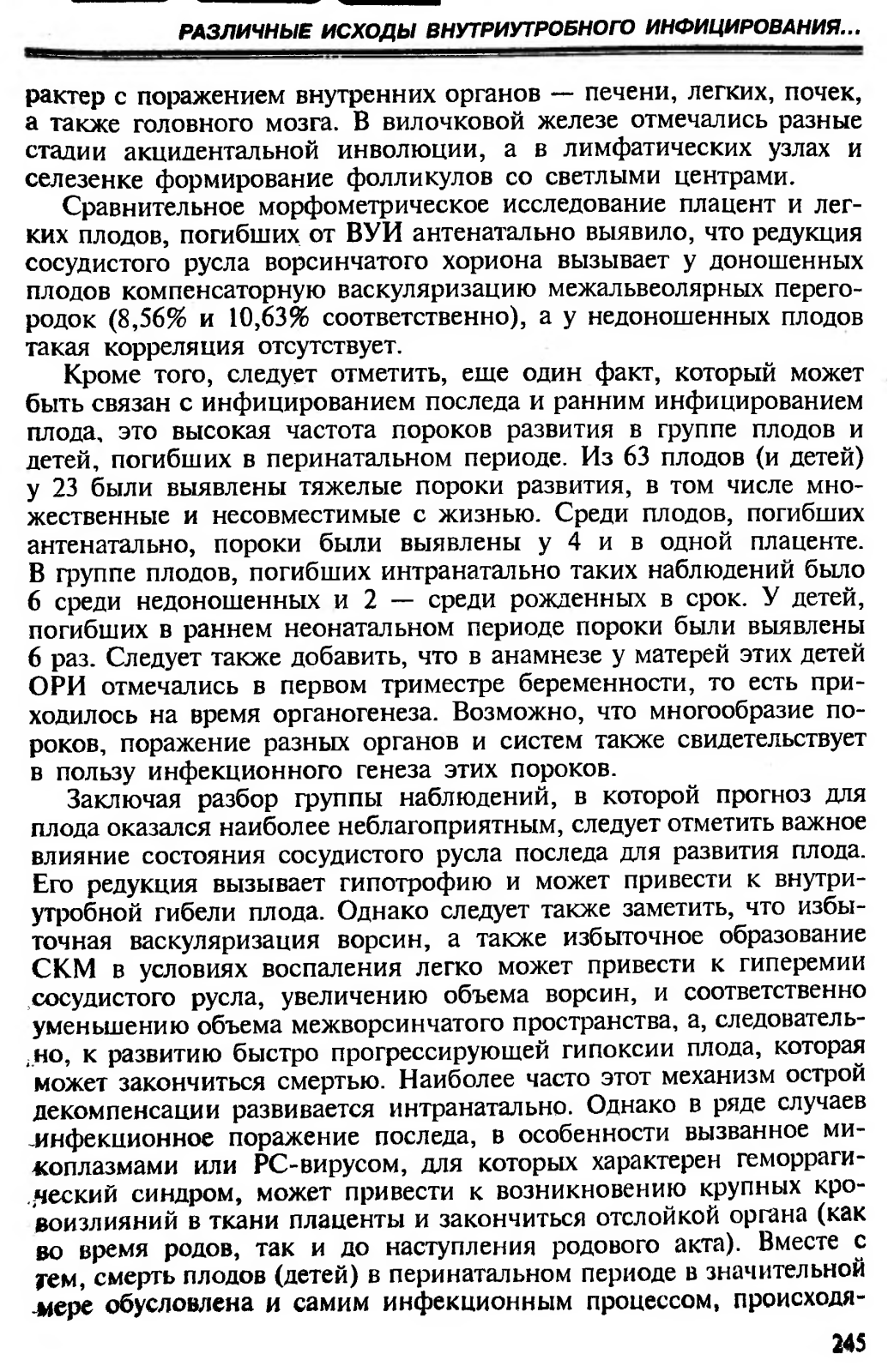 РАЗЛИЧНЫЕ ИСХОДЫ ВНУТРИУТРОБНОГО ИНФИЦИРОВАНИЯ...

рактер с поражением внутренних органов — печени, легких, почек, а также головного мозга. В вилочковой железе отмечались разные стадии акцидентальной инволюции, а в лимфатических узлах и селезенке формирование фолликулов со светлыми центрами.

Сравнительное морфометрическое исследование плацент и легких плодов, погибших от ВУИ антенатально выявило, что редукция сосудистого русла ворсинчатого хориона вызывает у доношенных плодов компенсаторную васкуляризацию межальвеолярных перегородок (8,56% и 10,63% соответственно), а у недоношенных плодов такая корреляция отсутствует.

Кроме того, следует отметить, еще один факт, который может быть связан с инфицированием последа и ранним инфицированием плода, это высокая частота пороков развития в группе плодов и детей, погибших в перинатальном периоде. Из 63 плодов (и детей) у 23 были выявлены тяжелые пороки развития, в том числе множественные и несовместимые с жизнью. Среди плодов, погибших антенатально, пороки были выявлены у 4 и в одной плаценте. В группе плодов, погибших интранатально таких наблюдений было 6 среди недоношенных и 2 — среди рожденных в срок. У детей, погибших в раннем неонатальном периоде пороки были выявлены 6 раз. Следует также добавить, что в анамнезе у матерей этих детей ОРИ отмечались в первом триместре беременности, то есть приходилось на время органогенеза. Возможно, что многообразие пороков, поражение разных органов и систем также свидетельствует в пользу инфекционного генеза этих пороков.

Заключая разбор группы наблюдений, в которой прогноз для плода оказался наиболее неблагоприятным, следует отметить важное влияние состояния сосудистого русла последа для развития плода. Его редукция вызывает гипотрофию и может привести к внутриутробной гибели плода. Однако следует также заметить, что избыточная васкуляризация ворсин, а также избыточное образование СКМ в условиях воспаления легко может привести к гиперемии сосудистого русла, увеличению объема ворсин, и соответственно уменьшению объема межворсинчатого пространства, а, следовательно, к развитию быстро прогрессирующей гипоксии плода, которая может закончиться смертью. Наиболее часто этот механизм острой декомпенсации развивается интранатально. Однако в ряде случаев инфекционное поражение последа, в особенности вызванное микоплазмами или РС-вирусом, для которых характерен геморрагический синдром, может привести к возникновению крупных кровоизлияний в ткани плаценты и закончиться отслойкой органа (как во время родов, так и до наступления родового акта). Вместе с тем, смерть плодов (детей) в перинатальном периоде в значительной мере обусловлена и самим инфекционным процессом, происходя-

245